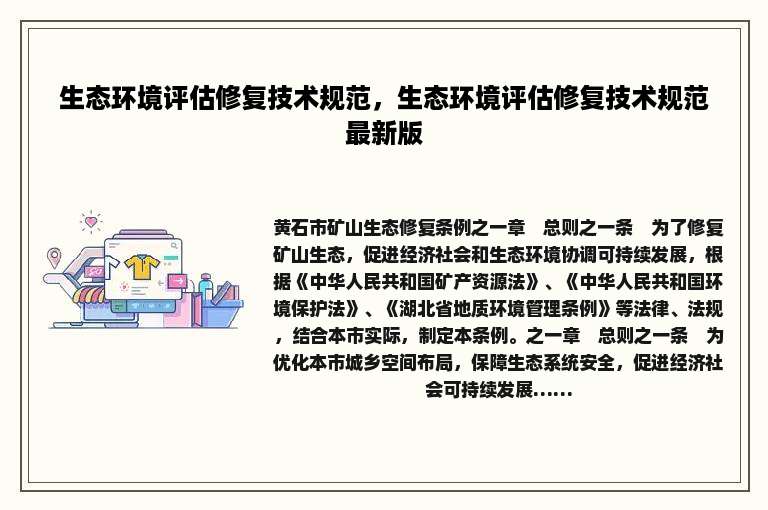 生态环境评估修复技术规范，生态环境评估修复技术规范最新版

黄石市矿山生态修复条例之一章　总则之一条　为了修复矿山生态，促进经济社会和生态环境协调可持续发展，根据《中华人民共和国矿产资源法》、《中华人民共和国环境保护法》、《湖北省地质环境管理条例》等法律、法规，结合本市实际，制定本条例。之一章　总则之一条　为优化本市城乡空间布局，保障生态系统安全，促进经济社会可持续发展......